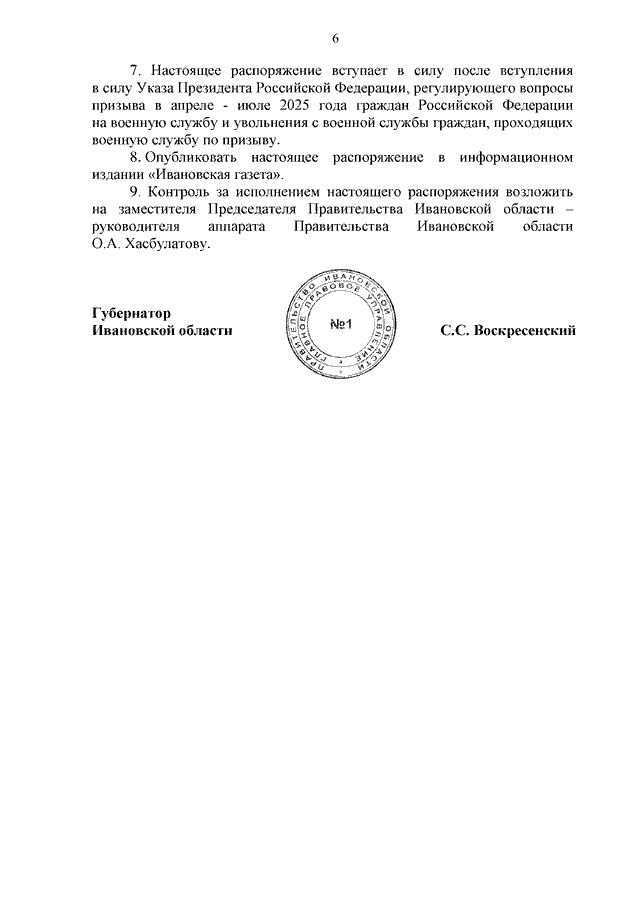 6

7. Настоящее распоряжение вступает в силу после вступления в силу Указа Президента Российской Федерации, регулирующего вопросы призыва в апреле - июле 2025 года граждан Российской Федерации на военную службу и увольнения с военной службы граждан, проходящих военную службу по призыву.

8. Опубликовать настоящее распоряжение в информационном издании «Ивановская газета».

9. Контроль за исполнением настоящего распоряжения возложить на заместителя Председателя Правительства Ивановской области – руководителя аппарата Правительства Ивановской области О.А. Хасбулатову.

Губернатор
Ивановской области

ПРАВИТЕЛЬСТВО ИВАНОВСКОЙ ОБЛАСТИ ГЛАВНОЕ ПРАВОВОЕ УПРАВЛЕНИЕ
№1

С.С. Воскресенский